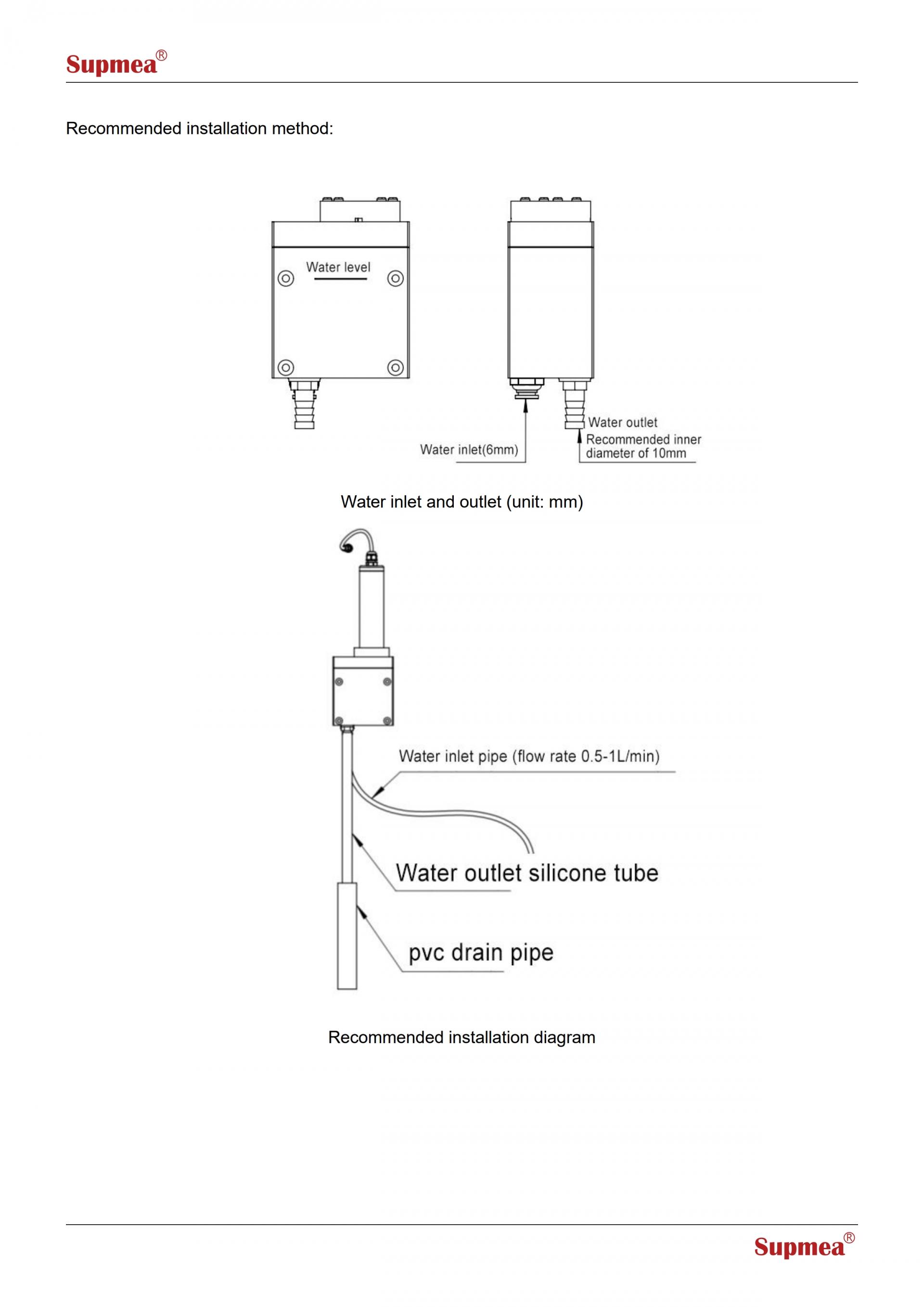 Supmea®

Recommended installation method:

Water level

Water inlet(6mm)

Water outlet
Recommended inner diameter of 10mm

Water inlet and outlet (unit: mm)

Water inlet pipe (flow rate 0.5-1L/min)

Water outlet silicone tube

pvc drain pipe

Recommended installation diagram

Supmea®